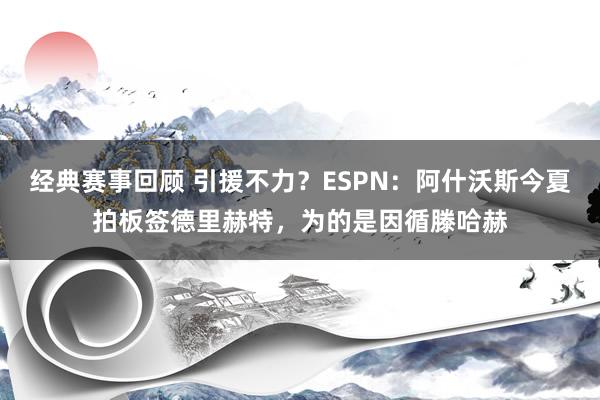 经典赛事回顾 引援不力？ESPN：阿什沃斯今夏拍板签德里赫特，为的是因循滕哈赫